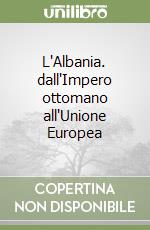 unilibro

L'Albania. dall'Impero ottomano all'Unione Europea

COPERTINA NON DISPONIBILE